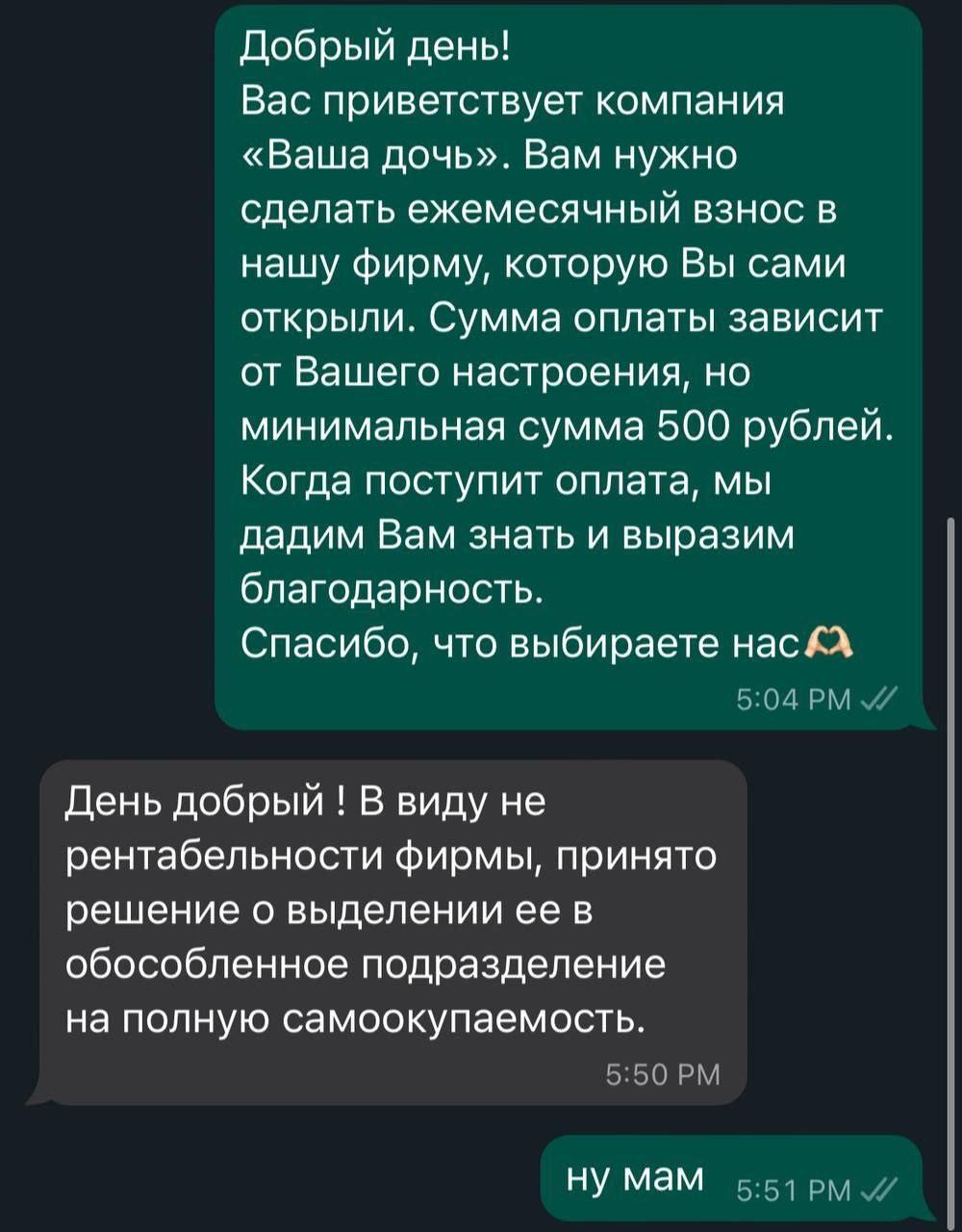 Добрый день!
Вас приветствует компания «Ваша дочь». Вам нужно сделать ежемесячный взнос в нашу фирму, которую Вы сами открыли. Сумма оплаты зависит от Вашего настроения, но минимальная сумма 500 рублей. Когда поступит оплата, мы дадим Вам знать и выразим благодарность.
Спасибо, что выбираете нас🫶
5:04 PM

День добрый ! В виду не рентабельности фирмы, принято решение о выделении ее в обособленное подразделение на полную самоокупаемость.
5:50 PM

ну мам
5:51 PM